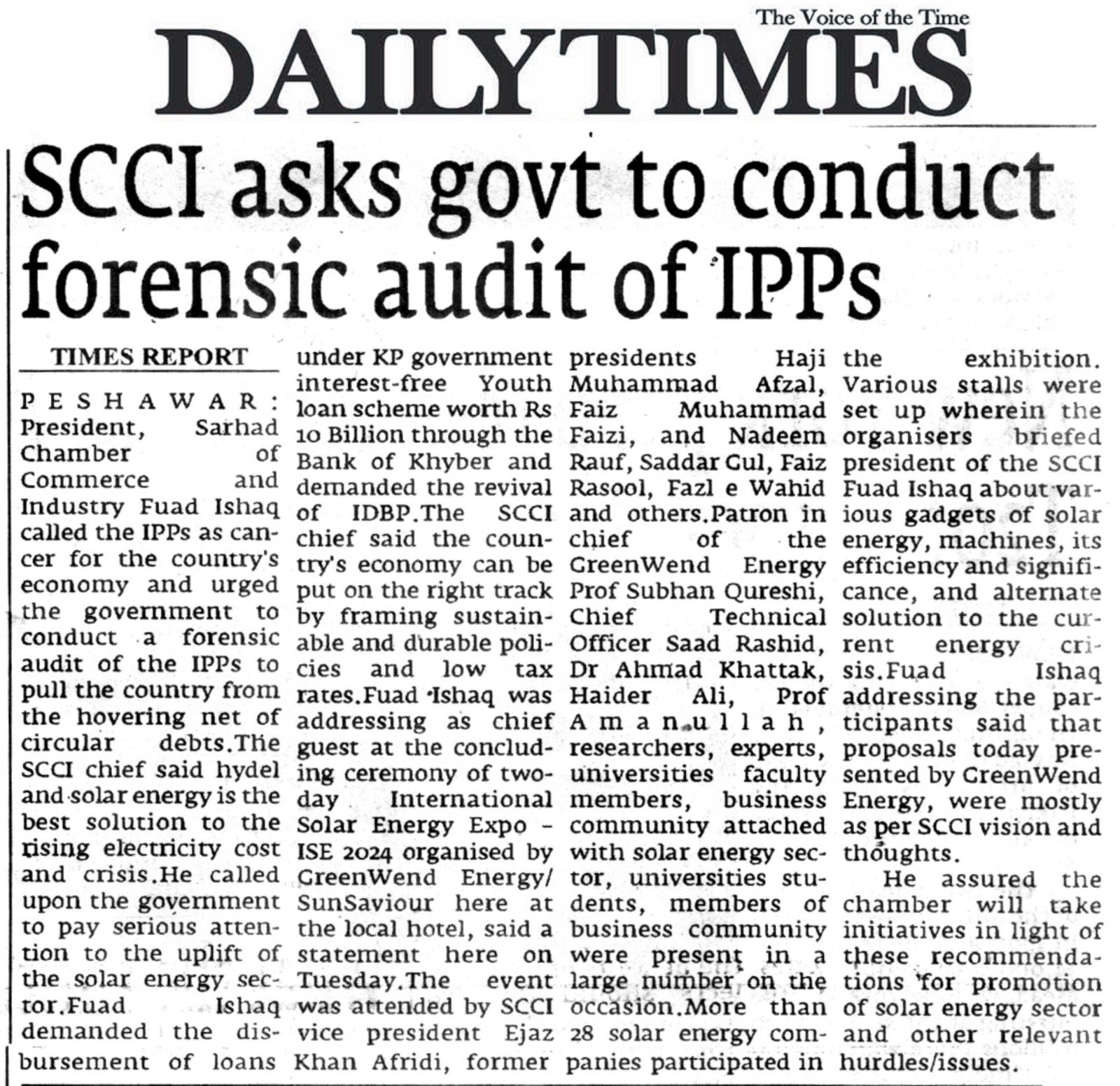 The Voice of the Time

DAILY TIMES

SCCI asks govt to conduct forensic audit of IPPs

TIMES REPORT

PESHAWAR: President, Sarhad Chamber of Commerce and Industry Fuad Ishaq called the IPPs as cancer for the country's economy and urged the government to conduct a forensic audit of the IPPs to pull the country from the hovering net of circular debts.The SCCI chief said hydel and solar energy is the best solution to the rising electricity cost and crisis.He called upon the government to pay serious attention to the uplift of the solar energy sector.Fuad Ishaq demanded the disbursement of loans under KP government interest-free Youth loan scheme worth Rs 10 Billion through the Bank of Khyber and demanded the revival of IDBP.The SCCI chief said the country's economy can be put on the right track by framing sustainable and durable policies and low tax rates.Fuad Ishaq was addressing as chief guest at the concluding ceremony of two-day International Solar Energy Expo - ISE 2024 organised by GreenWend Energy/ SunSaviour here at the local hotel, said a statement here on Tuesday.The event was attended by SCCI vice president Ejaz Khan Afridi, former presidents Haji Muhammad Afzal, Faiz Muhammad Faizi, and Nadeem Rauf, Saddar Gul, Faiz Rasool, Fazl e Wahid and others.Patron in chief of the GreenWend Energy Prof Subhan Qureshi, Chief Technical Officer Saad Rashid, Dr Ahmad Khattak, Haider Ali, Prof Amanullah, researchers, experts, universities faculty members, business community attached with solar energy sector, universities students, members of business community were present in a large number on the occasion.More than 28 solar energy companies participated in the exhibition. Various stalls were set up wherein the organisers briefed president of the SCCI Fuad Ishaq about various gadgets of solar energy, machines, its efficiency and significance, and alternate solution to the current energy crisis.Fuad Ishaq addressing the participants said that proposals today presented by GreenWend Energy, were mostly as per SCCI vision and thoughts.

He assured the chamber will take initiatives in light of these recommendations for promotion of solar energy sector and other relevant hurdles/issues.